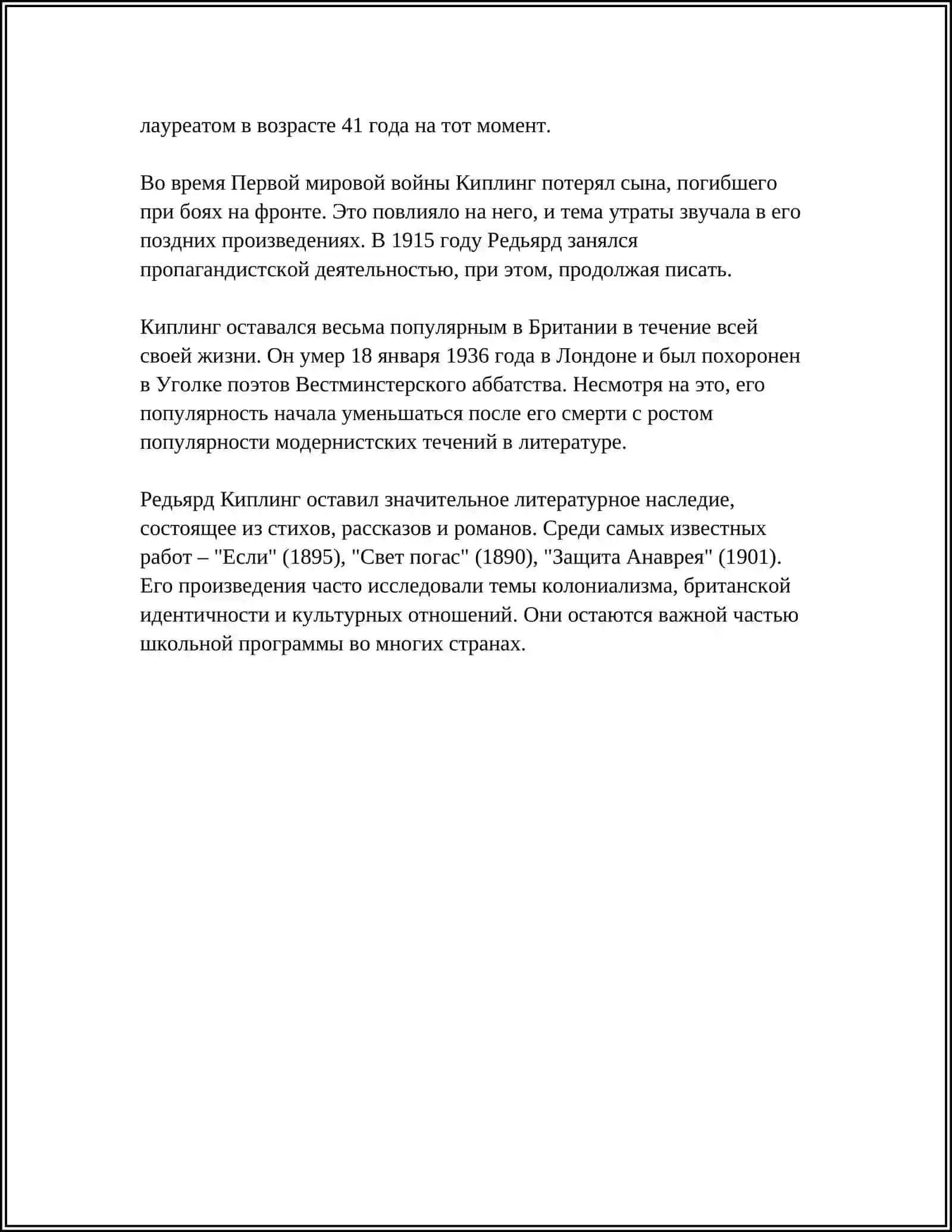 лауреатом в возрасте 41 года на тот момент.

Во время Первой мировой войны Киплинг потерял сына, погибшего при боях на фронте. Это повлияло на него, и тема утраты звучала в его поздних произведениях. В 1915 году Редьярд занялся пропагандистской деятельностью, при этом, продолжая писать.

Киплинг оставался весьма популярным в Британии в течение всей своей жизни. Он умер 18 января 1936 года в Лондоне и был похоронен в Уголке поэтов Вестминстерского аббатства. Несмотря на это, его популярность начала уменьшаться после его смерти с ростом популярности модернистских течений в литературе.

Редьярд Киплинг оставил значительное литературное наследие, состоящее из стихов, рассказов и романов. Среди самых известных работ – "Если" (1895), "Свет погас" (1890), "Защита Анаврея" (1901). Его произведения часто исследовали темы колониализма, британской идентичности и культурных отношений. Они остаются важной частью школьной программы во многих странах.